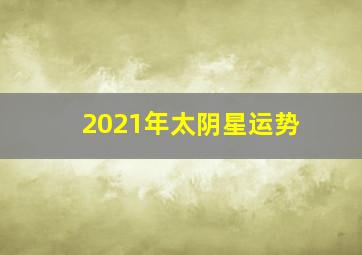 2021年太阴星运势